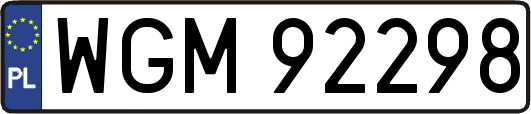 PL
WGM 92298